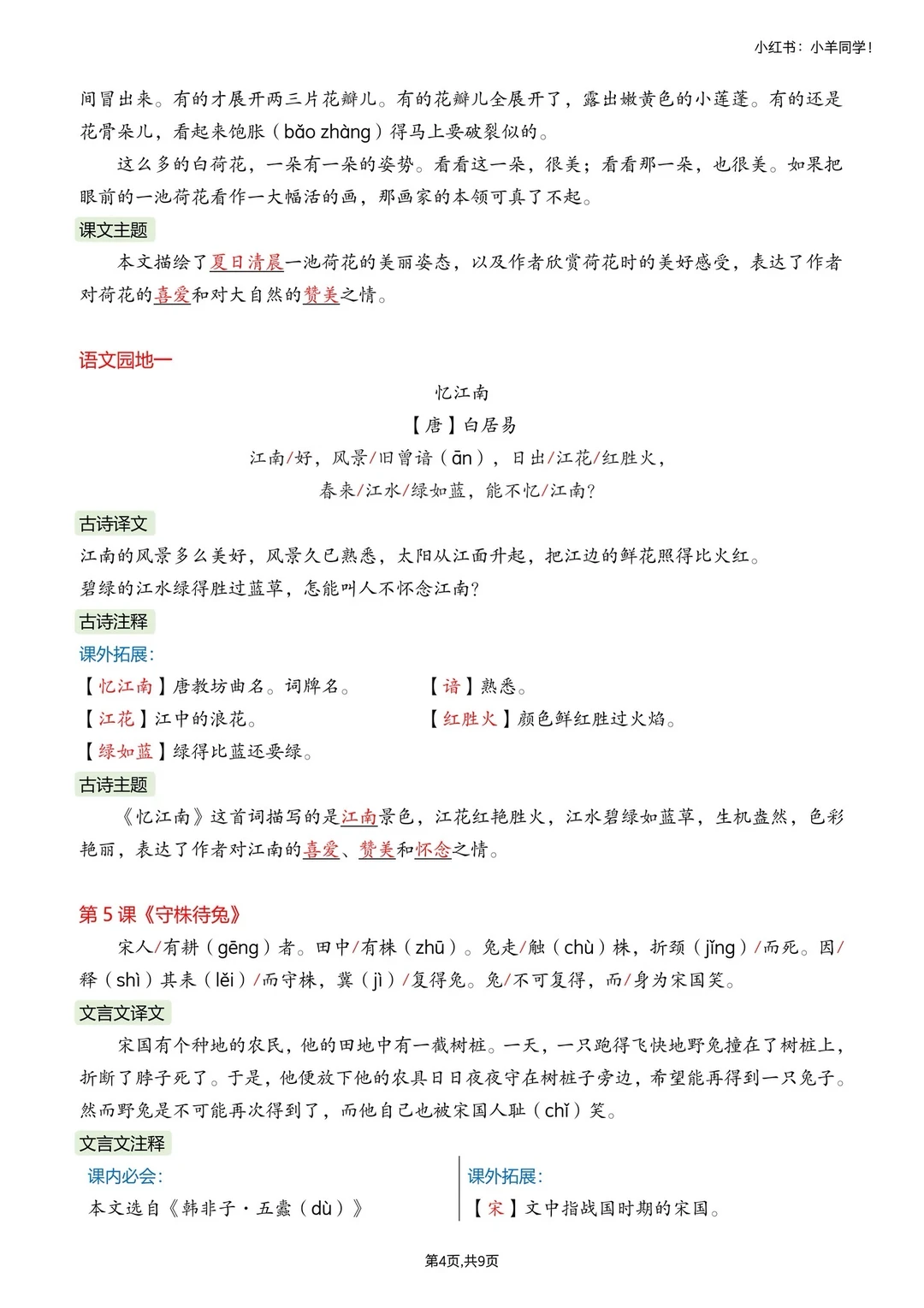 小红书：小羊同学！

间冒出来。有的才展开两三片花瓣儿。有的花瓣儿全展开了，露出嫩黄色的小莲蓬。有的还是花骨朵儿，看起来饱胀（bǎo zhàng）得马上要破裂似的。

这么多的白荷花，一朵有一朵的姿势。看看这一朵，很美；看看那一朵，也很美。如果把眼前的一池荷花看作一大幅活的画，那画家的本领可真了不起。

课文主题

本文描绘了夏日清晨一池荷花的美丽姿态，以及作者欣赏荷花时的美好感受，表达了作者对荷花的喜爱和对大自然的赞美之情。

语文园地一

忆江南

【唐】白居易

江南/好，风景/旧曾谙（ān），日出/江花/红胜火，

春来/江水/绿如蓝，能不忆/江南？

古诗译文

江南的风景多么美好，风景久已熟悉，太阳从江面升起，把江边的鲜花照得比火红。

碧绿的江水绿得胜过蓝草，怎能叫人不怀念江南？

古诗注释

课外拓展：

【忆江南】唐教坊曲名。词牌名。

【江花】江中的浪花。

【绿如蓝】绿得比蓝还要绿。

【谙】熟悉。

【红胜火】颜色鲜红胜过火焰。

古诗主题

《忆江南》这首词描写的是江南景色，江花红艳胜火，江水碧绿如蓝草，生机盎然，色彩艳丽，表达了作者对江南的喜爱、赞美和怀念之情。

第 5 课《守株待兔》

宋人/有耕（gēng）者。田中/有株（zhū）。兔走/触（chù）株，折颈（jǐng）/而死。因/释（shì）其耒（lěi）/而守株，冀（jì）/复得兔。兔/不可复得，而/身为宋国笑。

文言文译文

宋国有个种地的农民，他的田地中有一截树桩。一天，一只跑得飞快地野兔撞在了树桩上，折断了脖子死了。于是，他便放下他的农具日日夜夜守在树桩子旁边，希望能再得到一只兔子。然而野兔是不可能再次得到了，而他自己也被宋国人耻（chǐ）笑。

文言文注释

课内必会：

本文选自《韩非子·五蠹（dù）》

课外拓展：

【宋】文中指战国时期的宋国。

第4页,共9页